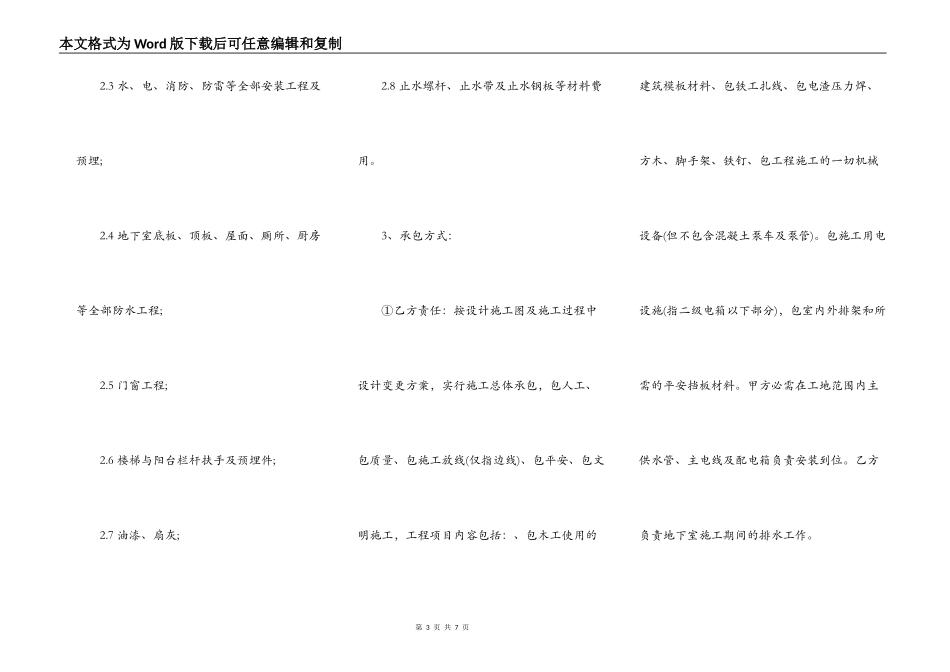 本文格式为Word版下载后可任意编辑和复制

2.3 水、电、消防、防雷等全部安装工程及预埋;

2.4 地下室底板、顶板、屋面、厕所、厨房等全部防水工程;

2.5 门窗工程;

2.6 楼梯与阳台栏杆扶手及预埋件;

2.7 油漆、扇灰;

2.8 止水螺杆、止水带及止水钢板等材料费用。

3、承包方式:

①乙方责任：按设计施工图及施工过程中设计变更方案，实行施工总体承包，包人工、包质量、包施工放线(仅指边线)、包平安、包文明施工，工程项目内容包括：、包木工使用的建筑模板材料、包铁工扎线、包电渣压力焊、方木、脚手架、铁钉、包工程施工的一切机械设备(但不包含混凝土泵车及泵管)。包施工用电设施(指二级电箱以下部分)，包室内外排架和所需的平安挡板材料。甲方必需在工地范围内主供水管、主电线及配电箱负责安装到位。乙方负责地下室施工期间的排水工作。

第 3 页 共 7 页